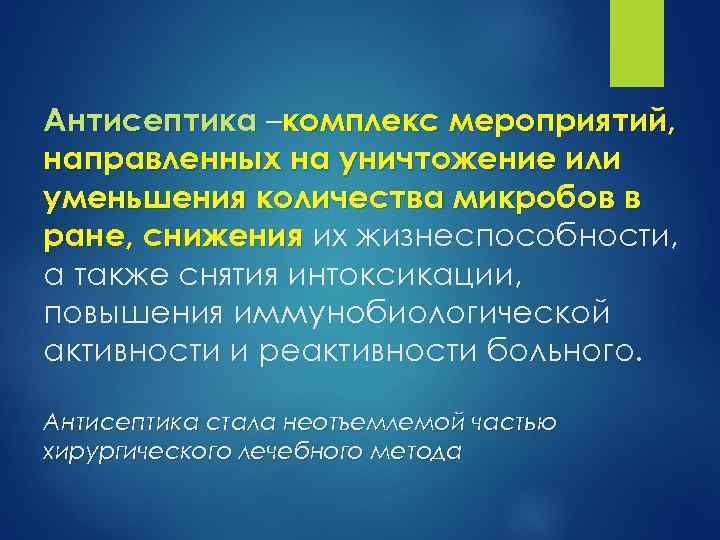 Антисептика –комплекс мероприятий, направленных на уничтожение или уменьшения количества микробов в ране, снижения их жизнеспособности, а также снятия интоксикации, повышения иммунобиологической активности и реактивности больного.

Антисептика стала неотъемлемой частью хирургического лечебного метода